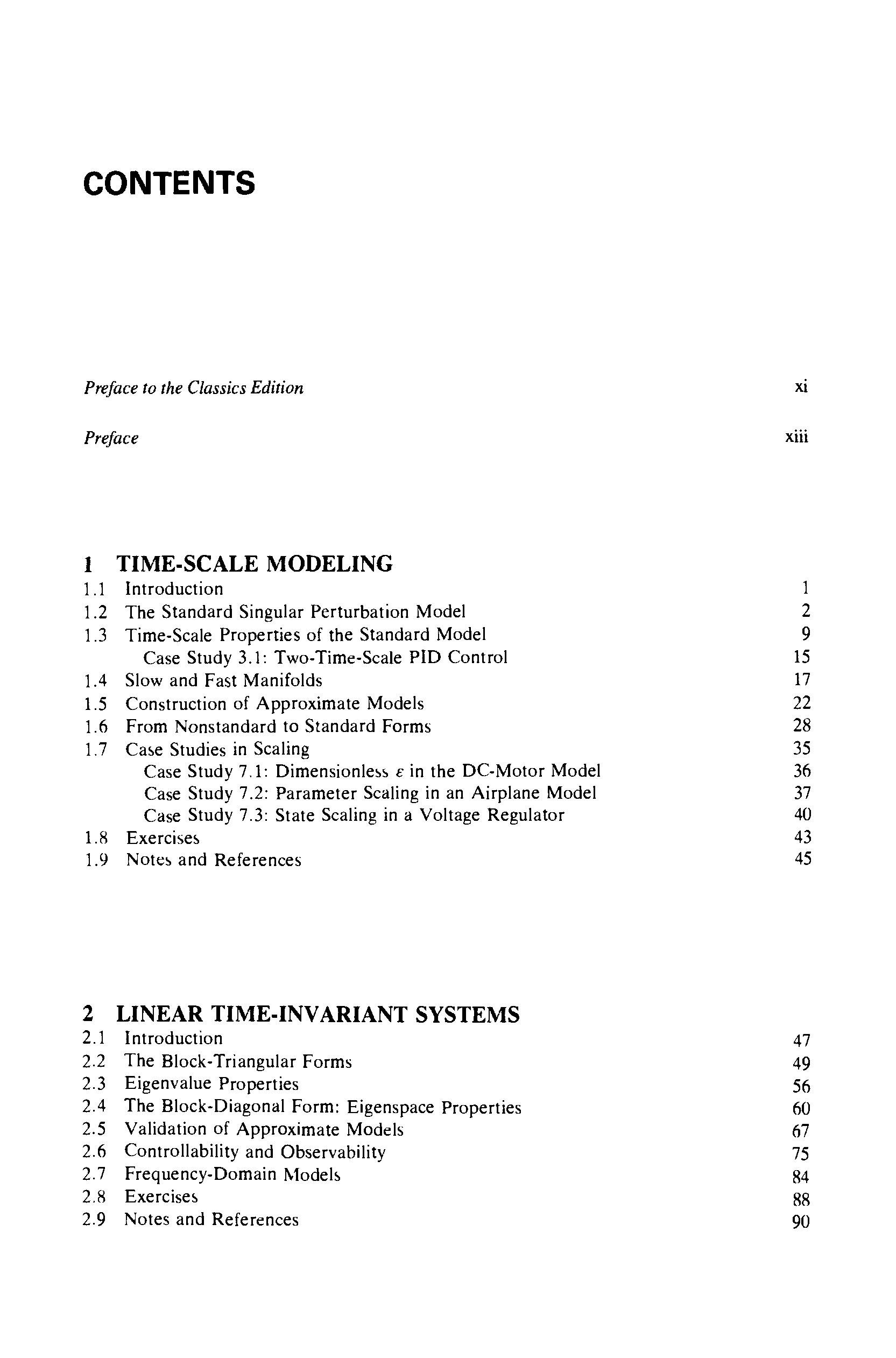 CONTENTS

Preface to the Classics Edition xi

Preface xiii

1 TIME-SCALE MODELING
1.1 Introduction 1
1.2 The Standard Singular Perturbation Model 2
1.3 Time-Scale Properties of the Standard Model 9
Case Study 3.1: Two-Time-Scale PID Control 15
1.4 Slow and Fast Manifolds 17
1.5 Construction of Approximate Models 22
1.6 From Nonstandard to Standard Forms 28
1.7 Case Studies in Scaling 35
Case Study 7.1: Dimensionless $\varepsilon$ in the DC-Motor Model 36
Case Study 7.2: Parameter Scaling in an Airplane Model 37
Case Study 7.3: State Scaling in a Voltage Regulator 40
1.8 Exercises 43
1.9 Notes and References 45

2 LINEAR TIME-INVARIANT SYSTEMS
2.1 Introduction 47
2.2 The Block-Triangular Forms 49
2.3 Eigenvalue Properties 56
2.4 The Block-Diagonal Form: Eigenspace Properties 60
2.5 Validation of Approximate Models 67
2.6 Controllability and Observability 75
2.7 Frequency-Domain Models 84
2.8 Exercises 88
2.9 Notes and References 90